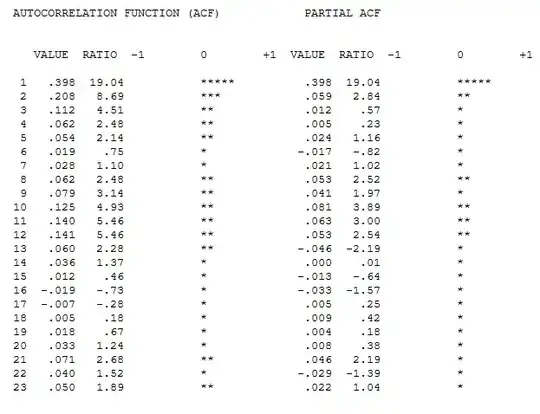 AUTOCORRELATION FUNCTION (ACF) PARTIAL ACF

| | VALUE | RATIO | -1 0 +1 | VALUE | RATIO | -1 0 +1 |
|---|---|---|---|---|---|---|
| 1 | .398 | 19.04 | ***** | .398 | 19.04 | ***** |
| 2 | .208 | 8.69 | *** | .059 | 2.84 | ** |
| 3 | .112 | 4.51 | ** | .012 | .57 | * |
| 4 | .062 | 2.48 | ** | .005 | .23 | * |
| 5 | .054 | 2.14 | ** | .024 | 1.16 | * |
| 6 | .019 | .75 | * | -.017 | -.82 | * |
| 7 | .028 | 1.10 | * | .021 | 1.02 | * |
| 8 | .062 | 2.48 | ** | .053 | 2.52 | ** |
| 9 | .079 | 3.14 | ** | .041 | 1.97 | * |
| 10 | .125 | 4.93 | ** | .081 | 3.89 | ** |
| 11 | .140 | 5.46 | ** | .063 | 3.00 | ** |
| 12 | .141 | 5.46 | ** | .053 | 2.54 | ** |
| 13 | .060 | 2.28 | ** | -.046 | -2.19 | * |
| 14 | .036 | 1.37 | * | .000 | .01 | * |
| 15 | .012 | .46 | * | -.013 | -.64 | * |
| 16 | -.019 | -.73 | * | -.033 | -1.57 | * |
| 17 | -.007 | -.28 | * | .005 | .25 | * |
| 18 | .005 | .18 | * | .009 | .42 | * |
| 19 | .018 | .67 | * | .004 | .18 | * |
| 20 | .033 | 1.24 | * | .008 | .38 | * |
| 21 | .071 | 2.68 | ** | .046 | 2.19 | * |
| 22 | .040 | 1.52 | * | -.029 | -1.39 | * |
| 23 | .050 | 1.89 | ** | .022 | 1.04 | * |